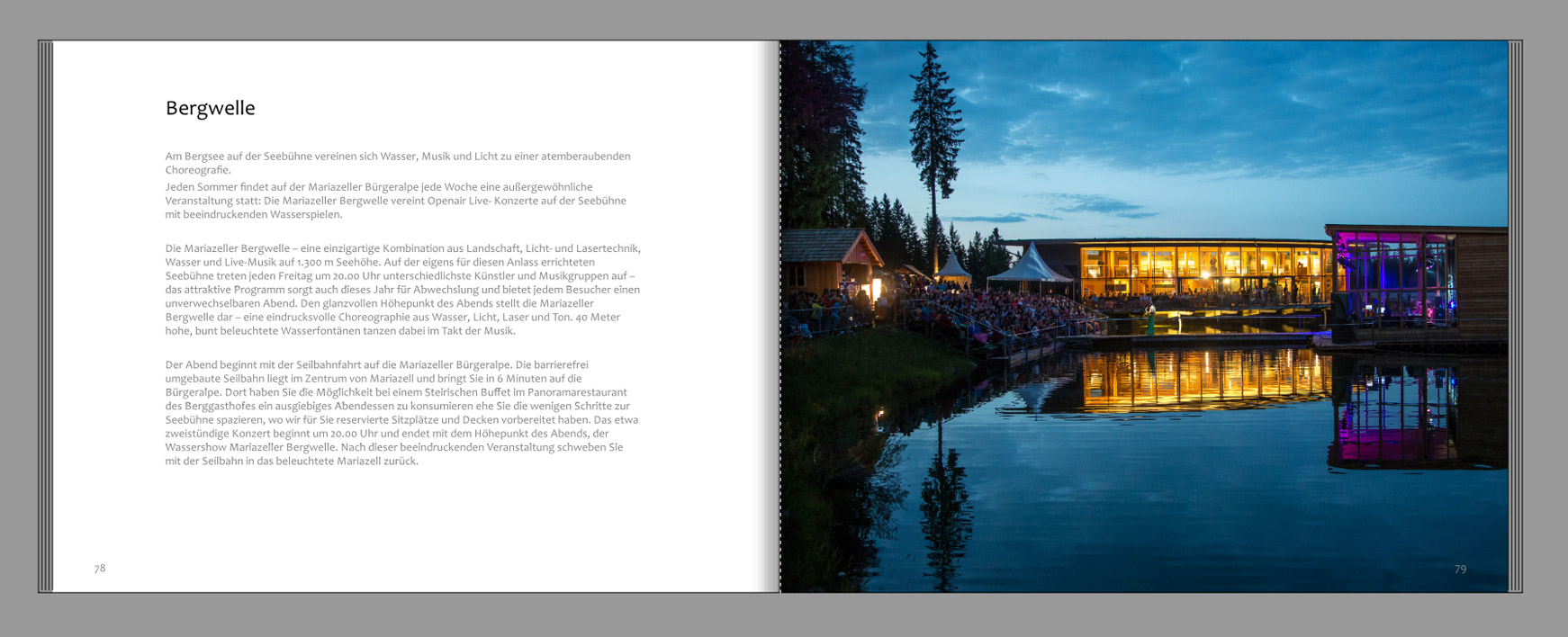 Bergwelle

Am Bergsee auf der Seebühne vereinen sich Wasser, Musik und Licht zu einer atemberaubenden Choreografie.
Jeden Sommer findet auf der Mariazeller Bürgeralpe jede Woche eine außergewöhnliche Veranstaltung statt: Die Mariazeller Bergwelle vereint Openair Live- Konzerte auf der Seebühne mit beeindruckenden Wasserspielen.

Die Mariazeller Bergwelle – eine einzigartige Kombination aus Landschaft, Licht- und Lasertechnik, Wasser und Live-Musik auf 1.300 m Seehöhe. Auf der eigens für diesen Anlass errichteten Seebühne treten jeden Freitag um 20.00 Uhr unterschiedlichste Künstler und Musikgruppen auf – das attraktive Programm sorgt auch dieses Jahr für Abwechslung und bietet jedem Besucher einen unverwechselbaren Abend. Den glanzvollen Höhepunkt des Abends stellt die Mariazeller Bergwelle dar – eine eindrucksvolle Choreographie aus Wasser, Licht, Laser und Ton. 40 Meter hohe, bunt beleuchtete Wasserfontänen tanzen dabei im Takt der Musik.

Der Abend beginnt mit der Seilbahnfahrt auf die Mariazeller Bürgeralpe. Die barrierefrei umgebaute Seilbahn liegt im Zentrum von Mariazell und bringt Sie in 6 Minuten auf die Bürgeralpe. Dort haben Sie die Möglichkeit bei einem Steirischen Buffet im Panoramarestaurant des Berggasthofes ein ausgiebiges Abendessen zu konsumieren ehe Sie die wenigen Schritte zur Seebühne spazieren, wo wir für Sie reservierte Sitzplätze und Decken vorbereitet haben. Das etwa zweistündige Konzert beginnt um 20.00 Uhr und endet mit dem Höhepunkt des Abends, der Wassershow Mariazeller Bergwelle. Nach dieser beeindruckenden Veranstaltung schweben Sie mit der Seilbahn in das beleuchtete Mariazell zurück.

78

79